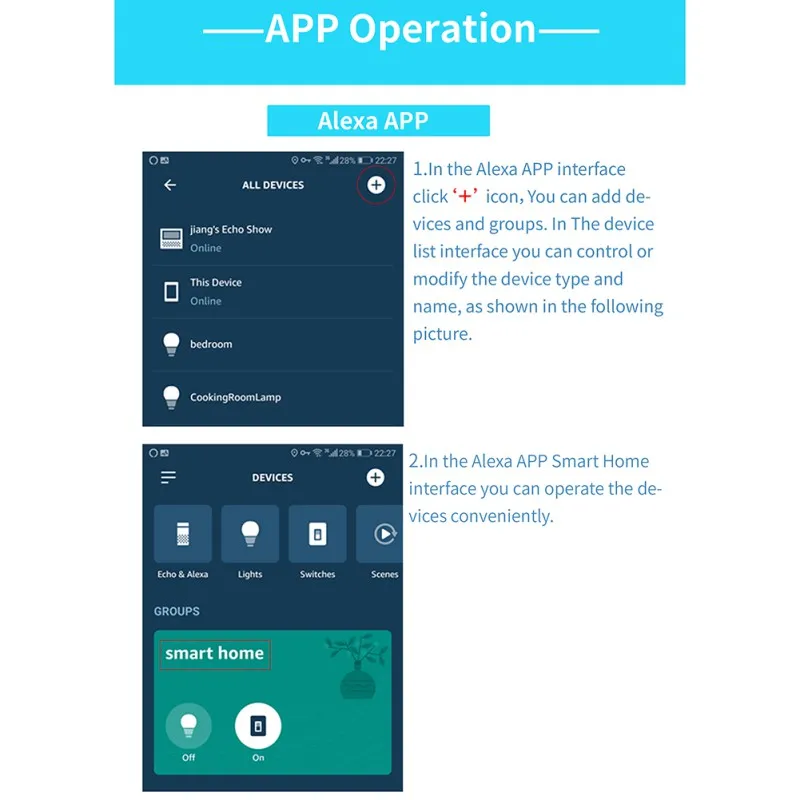 ——APP Operation——

Alexa APP

28% 22:27

ALL DEVICES

jiang's Echo Show
Online

This Device
Online

bedroom

CookingRoomLamp

1.In the Alexa APP interface click '+' icon, You can add devices and groups. In The device list interface you can control or modify the device type and name, as shown in the following picture.

28% 22:27

DEVICES

Echo & Alexa

Lights

Switches

Scenes

GROUPS

smart home

Off

On

2.In the Alexa APP Smart Home interface you can operate the devices conveniently.